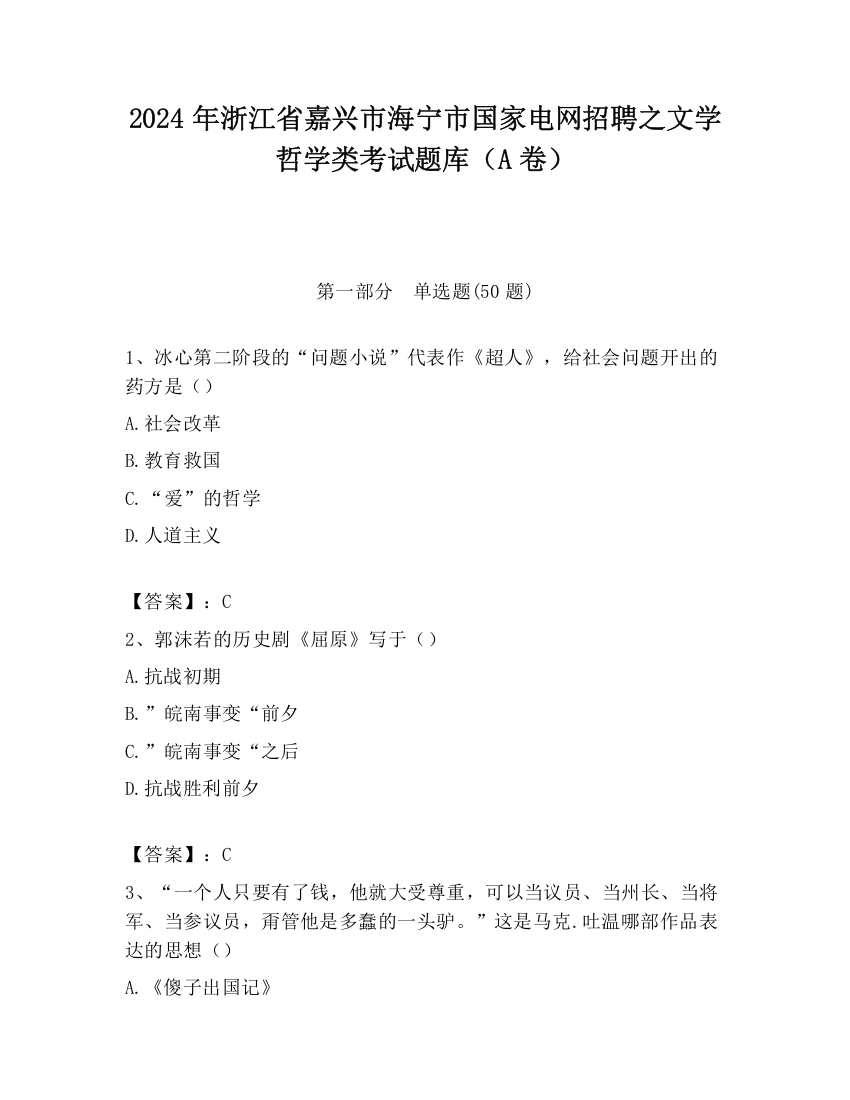 2024 年浙江省嘉兴市海宁市国家电网招聘之文学哲学类考试题库（A 卷）

第一部分　单选题(50 题)

1、冰心第二阶段的“问题小说”代表作《超人》，给社会问题开出的药方是（）

A.社会改革

B.教育救国

C.“爱”的哲学

D.人道主义

【答案】：C

2、郭沫若的历史剧《屈原》写于（）

A.抗战初期

B.”皖南事变“前夕

C.”皖南事变“之后

D.抗战胜利前夕

【答案】：C

3、“一个人只要有了钱，他就大受尊重，可以当议员、当州长、当将军、当参议员，甭管他是多蠢的一头驴。”这是马克.吐温哪部作品表达的思想（）

A.《傻子出国记》